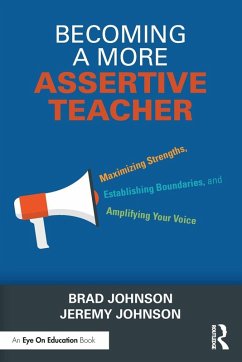 BECOMING A MORE ASSERTIVE TEACHER

Maximizing Strengths, Establishing Boundaries, and Amplifying Your Voice

BRAD JOHNSON
JEREMY JOHNSON

An Eye On Education Book

ROUTLEDGE